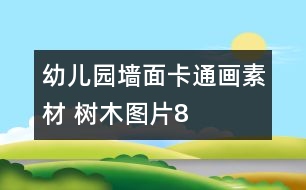 幼儿园墙面卡通画素材 树木图片8